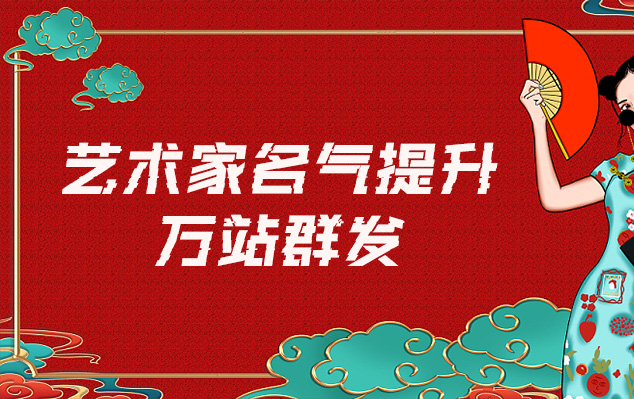 艺术家名气提升
万站群发